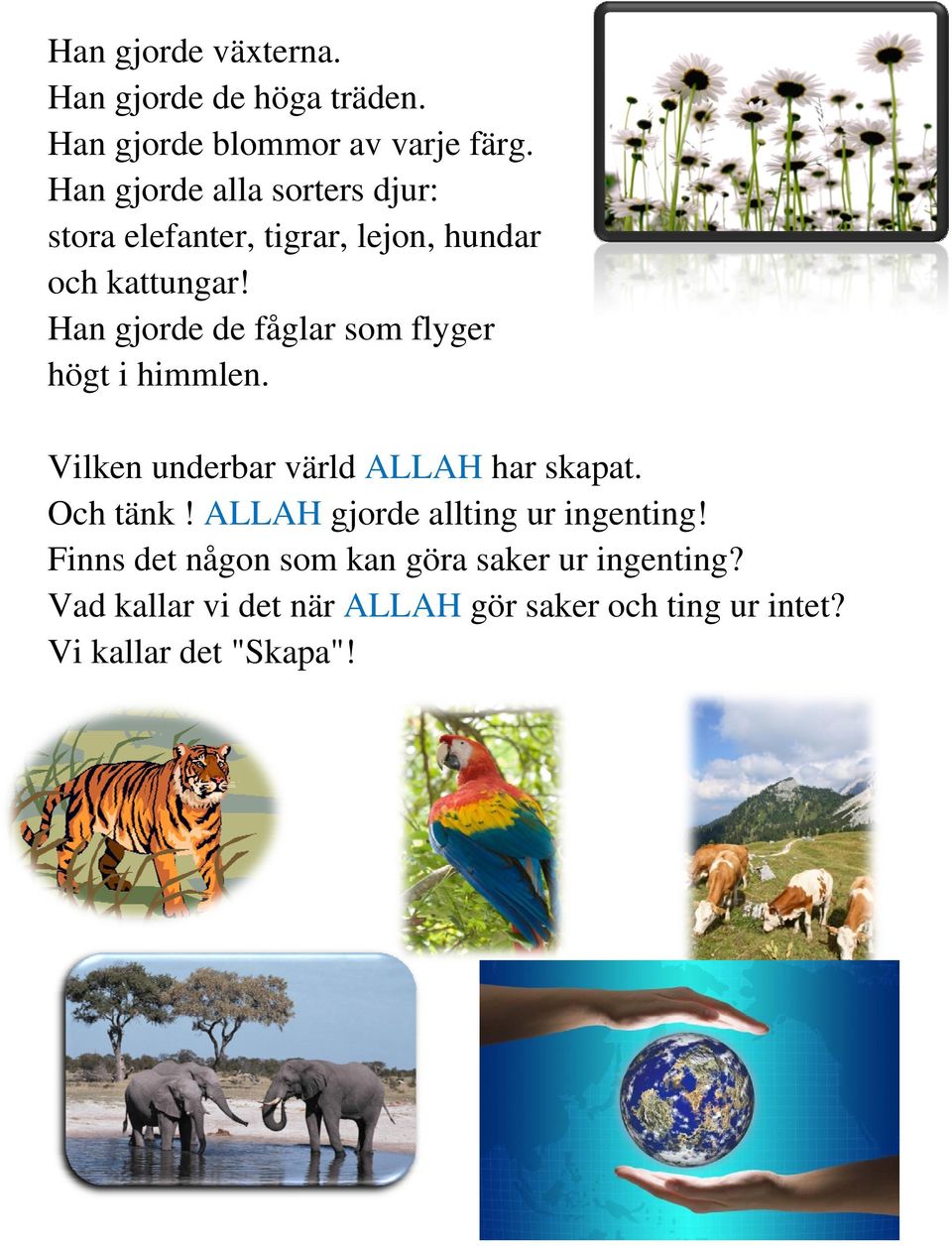 Han gjorde växterna.
Han gjorde de höga träden.
Han gjorde blommor av varje färg.
Han gjorde alla sorters djur:
stora elefanter, tigrar, lejon, hundar
och kattungar!
Han gjorde de fåglar som flyger
högt i himmlen.

Vilken underbar värld ALLAH har skapat.
Och tänk ! ALLAH gjorde allting ur ingenting!
Finns det någon som kan göra saker ur ingenting?
Vad kallar vi det när ALLAH gör saker och ting ur intet?
Vi kallar det "Skapa"!